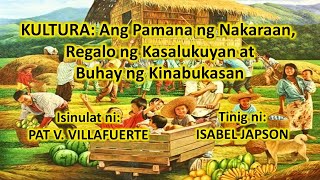 KULTURA: Ang Pamana ng Nakaraan, Regalo ng Kasalukuyan at Buhay ng Kinabukasan

Isinulat ni:
PAT V. VILLAFUERTE

Tinig ni:
ISABEL JAPSON